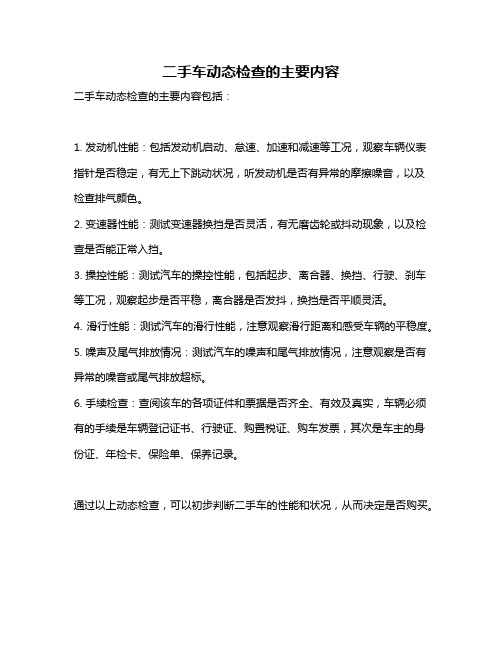 二手车动态检查的主要内容

二手车动态检查的主要内容包括：

1. 发动机性能：包括发动机启动、怠速、加速和减速等工况，观察车辆仪表指针是否稳定，有无上下跳动状况，听发动机是否有异常的摩擦噪音，以及检查排气颜色。

2. 变速器性能：测试变速器换挡是否灵活，有无磨齿轮或抖动现象，以及检查是否能正常入挡。

3. 操控性能：测试汽车的操控性能，包括起步、离合器、换挡、行驶、刹车等工况，观察起步是否平稳，离合器是否发抖，换挡是否平顺灵活。

4. 滑行性能：测试汽车的滑行性能，注意观察滑行距离和感受车辆的平稳度。

5. 噪声及尾气排放情况：测试汽车的噪声和尾气排放情况，注意观察是否有异常的噪音或尾气排放超标。

6. 手续检查：查阅该车的各项证件和票据是否齐全、有效及真实，车辆必须有的手续是车辆登记证书、行驶证、购置税证、购车发票，其次是车主的身份证、年检卡、保险单、保养记录。

通过以上动态检查，可以初步判断二手车的性能和状况，从而决定是否购买。